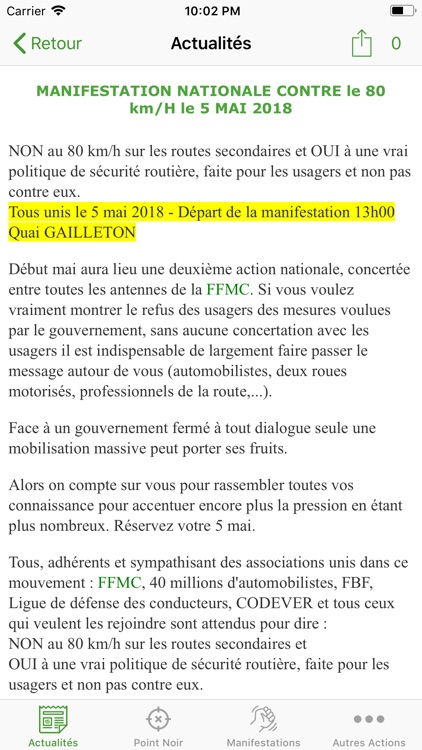 Carrier 10:02 PM

Retour Actualités 0

MANIFESTATION NATIONALE CONTRE le 80 km/H le 5 MAI 2018

NON au 80 km/h sur les routes secondaires et OUI à une vrai politique de sécurité routière, faite pour les usagers et non pas contre eux.
Tous unis le 5 mai 2018 - Départ de la manifestation 13h00 Quai GAILLETON

Début mai aura lieu une deuxième action nationale, concertée entre toutes les antennes de la FFMC. Si vous voulez vraiment montrer le refus des usagers des mesures voulues par le gouvernement, sans aucune concertation avec les usagers il est indispensable de largement faire passer le message autour de vous (automobilistes, deux roues motorisés, professionnels de la route,...).

Face à un gouvernement fermé à tout dialogue seule une mobilisation massive peut porter ses fruits.

Alors on compte sur vous pour rassembler toutes vos connaissance pour accentuer encore plus la pression en étant plus nombreux. Réservez votre 5 mai.

Tous, adhérents et sympathisant des associations unis dans ce mouvement : FFMC, 40 millions d'automobilistes, FBF, Ligue de défense des conducteurs, CODEVER et tous ceux qui veulent les rejoindre sont attendus pour dire :
NON au 80 km/h sur les routes secondaires et
OUI à une vrai politique de sécurité routière, faite pour les usagers et non pas contre eux.

Actualités Point Noir Manifestations Autres Actions